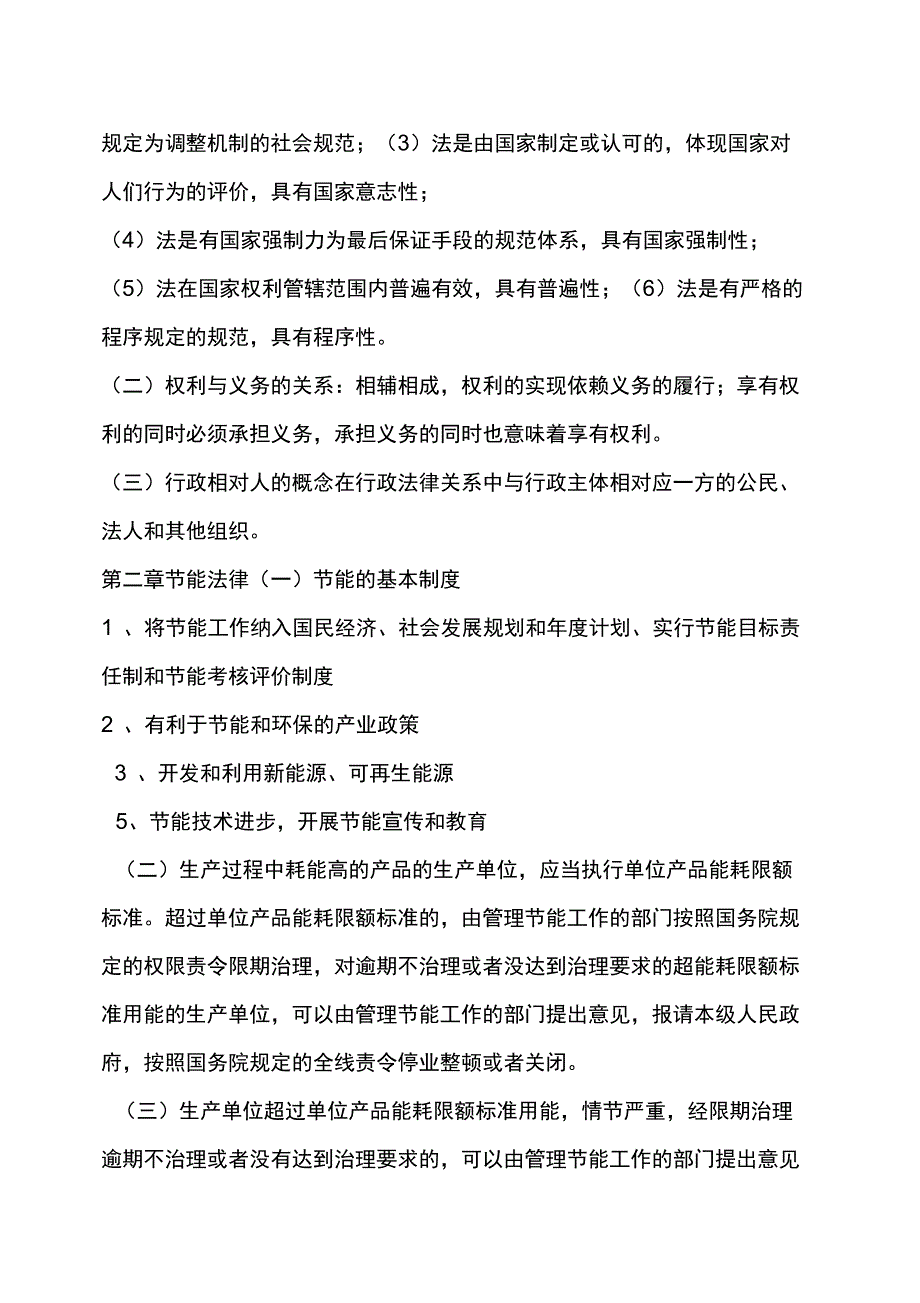 规定为调整机制的社会规范；（3）法是由国家制定或认可的，体现国家对人们行为的评价，具有国家意志性；

（4）法是有国家强制力为最后保证手段的规范体系，具有国家强制性；

（5）法在国家权利管辖范围内普遍有效，具有普遍性；（6）法是有严格的程序规定的规范，具有程序性。

（二）权利与义务的关系：相辅相成，权利的实现依赖义务的履行；享有权利的同时必须承担义务，承担义务的同时也意味着享有权利。

（三）行政相对人的概念在行政法律关系中与行政主体相对应一方的公民、法人和其他组织。

第二章节能法律（一）节能的基本制度

1 、将节能工作纳入国民经济、社会发展规划和年度计划、实行节能目标责任制和节能考核评价制度

2 、有利于节能和环保的产业政策

3 、开发和利用新能源、可再生能源

5、节能技术进步，开展节能宣传和教育

（二）生产过程中耗能高的产品的生产单位，应当执行单位产品能耗限额标准。超过单位产品能耗限额标准的，由管理节能工作的部门按照国务院规定的权限责令限期治理，对逾期不治理或者没达到治理要求的超能耗限额标准用能的生产单位，可以由管理节能工作的部门提出意见，报请本级人民政府，按照国务院规定的全线责令停业整顿或者关闭。

（三）生产单位超过单位产品能耗限额标准用能，情节严重，经限期治理逾期不治理或者没有达到治理要求的，可以由管理节能工作的部门提出意见